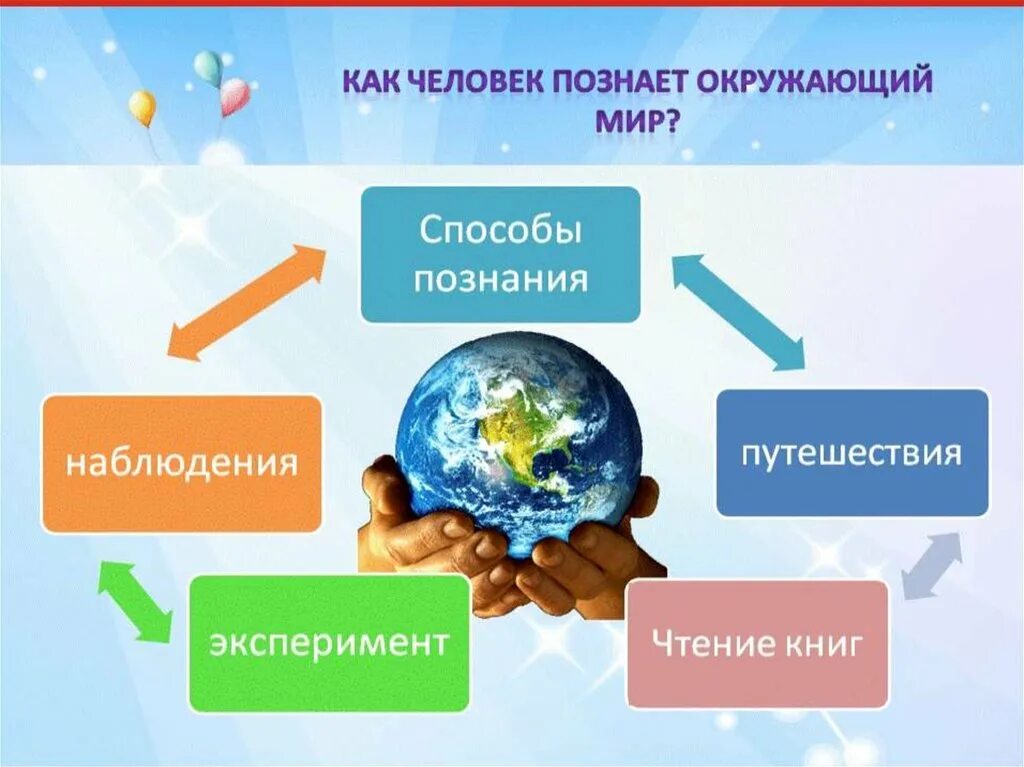 КАК ЧЕЛОВЕК ПОЗНАЕТ ОКРУЖАЮЩИЙ МИР?

Способы познания

наблюдения

путешествия

эксперимент

Чтение книг